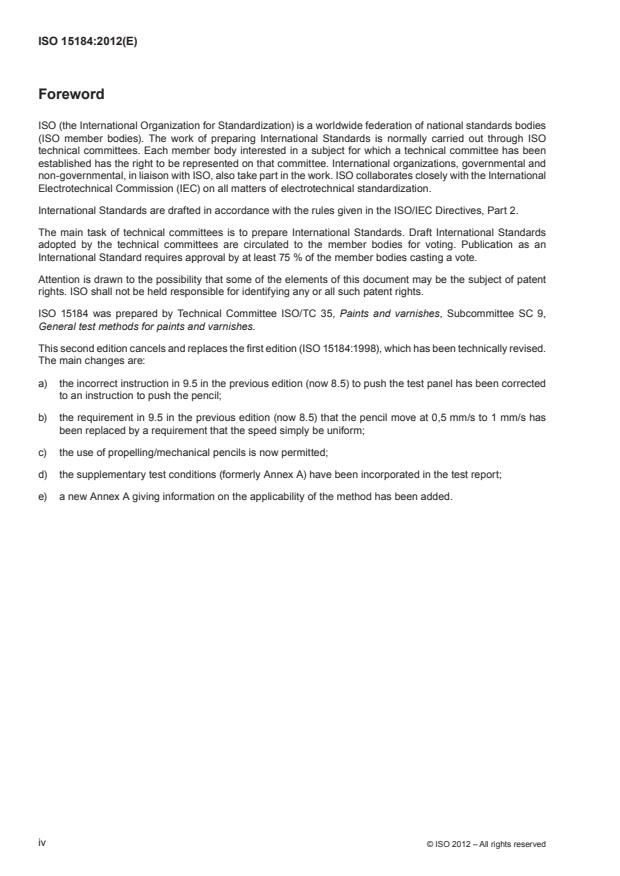 ISO 15184:2012(E)

Foreword

ISO (the International Organization for Standardization) is a worldwide federation of national standards bodies (ISO member bodies). The work of preparing International Standards is normally carried out through ISO technical committees. Each member body interested in a subject for which a technical committee has been established has the right to be represented on that committee. International organizations, governmental and non-governmental, in liaison with ISO, also take part in the work. ISO collaborates closely with the International Electrotechnical Commission (IEC) on all matters of electrotechnical standardization.

International Standards are drafted in accordance with the rules given in the ISO/IEC Directives, Part 2.

The main task of technical committees is to prepare International Standards. Draft International Standards adopted by the technical committees are circulated to the member bodies for voting. Publication as an International Standard requires approval by at least 75 % of the member bodies casting a vote.

Attention is drawn to the possibility that some of the elements of this document may be the subject of patent rights. ISO shall not be held responsible for identifying any or all such patent rights.

ISO 15184 was prepared by Technical Committee ISO/TC 35, Paints and varnishes, Subcommittee SC 9, General test methods for paints and varnishes.

This second edition cancels and replaces the first edition (ISO 15184:1998), which has been technically revised. The main changes are:

a) the incorrect instruction in 9.5 in the previous edition (now 8.5) to push the test panel has been corrected to an instruction to push the pencil;

b) the requirement in 9.5 in the previous edition (now 8.5) that the pencil move at 0,5 mm/s to 1 mm/s has been replaced by a requirement that the speed simply be uniform;

c) the use of propelling/mechanical pencils is now permitted;

d) the supplementary test conditions (formerly Annex A) have been incorporated in the test report;

e) a new Annex A giving information on the applicability of the method has been added.

iv

© ISO 2012 – All rights reserved